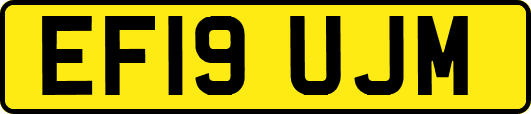 EF19 UJM